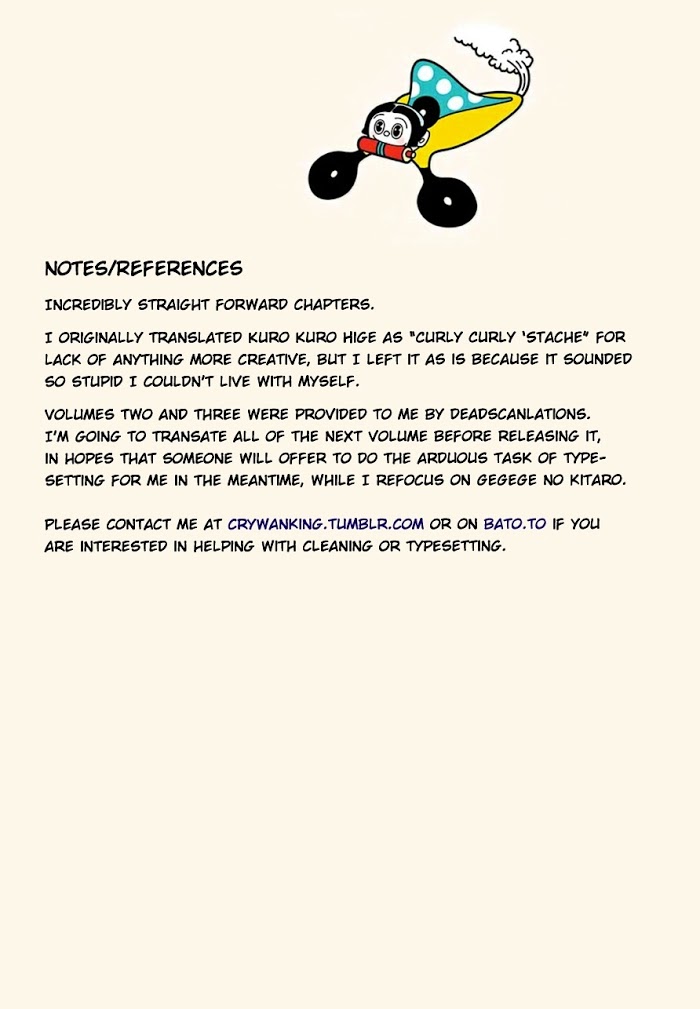 NOTES/REFERENCES

INCREDIBLY STRAIGHT FORWARD CHAPTERS.

I ORIGINALLY TRANSLATED KURO KURO HIGE AS "CURLY CURLY 'STACHE" FOR LACK OF ANYTHING MORE CREATIVE, BUT I LEFT IT AS IS BECAUSE IT SOUNDED SO STUPID I COULDN'T LIVE WITH MYSELF.

VOLUMES TWO AND THREE WERE PROVIDED TO ME BY DEADSCANLATIONS. I'M GOING TO TRANSATE ALL OF THE NEXT VOLUME BEFORE RELEASING IT, IN HOPES THAT SOMEONE WILL OFFER TO DO THE ARDUOUS TASK OF TYPESETTING FOR ME IN THE MEANTIME, WHILE I REFOCUS ON GEGEGE NO KITARO.

PLEASE CONTACT ME AT CRYWANKING.TUMBLR.COM OR ON BATO.TO IF YOU ARE INTERESTED IN HELPING WITH CLEANING OR TYPESETTING.